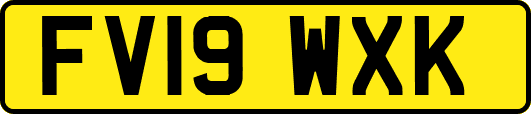 FV19 WXK